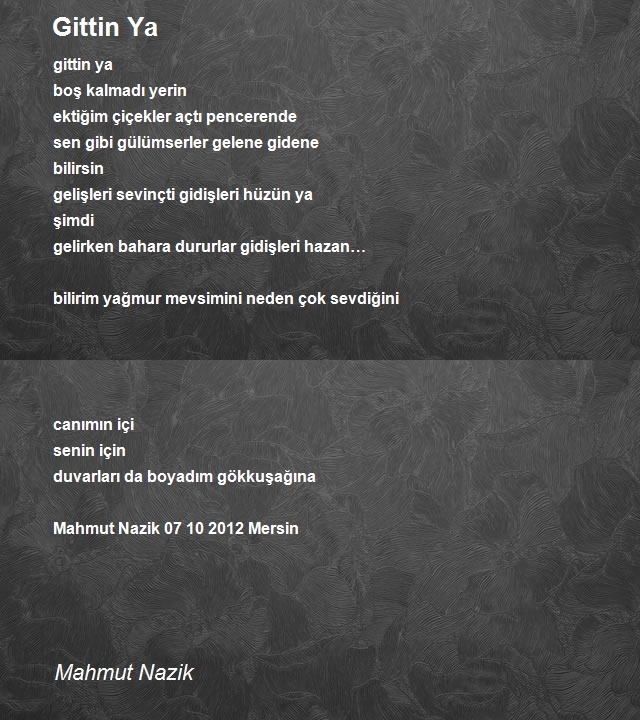 Gittin Ya

gittin ya
boş kalmadı yerin
ektiğim çiçekler açtı pencerende
sen gibi gülümserler gelene gidene
bilirsin
gelişleri sevinçti gidişleri hüzün ya
şimdi
gelirken bahara dururlar gidişleri hazan…

bilirim yağmur mevsimini neden çok sevdiğini

canımın içi
senin için
duvarları da boyadım gökkuşağına

Mahmut Nazik 07 10 2012 Mersin

Mahmut Nazik